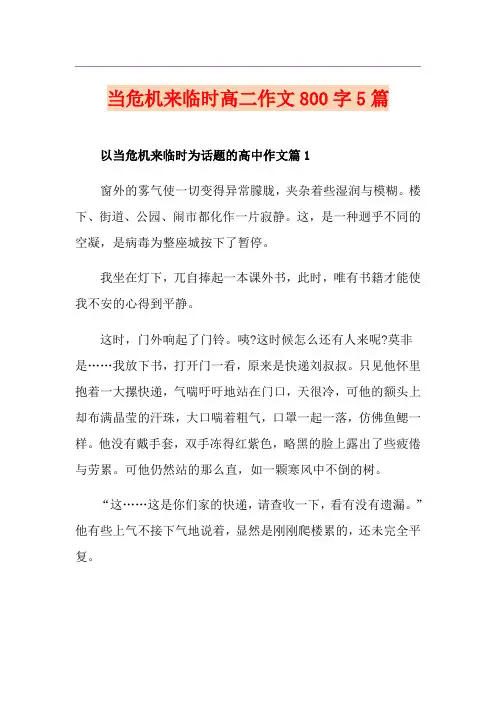 当危机来临时高二作文 800 字 5 篇

以当危机来临时为话题的高中作文篇 1

窗外的雾气使一切变得异常朦胧，夹杂着些湿润与模糊。楼下、街道、公园、闹市都化作一片寂静。这，是一种迥乎不同的空凝，是病毒为整座城按下了暂停。

我坐在灯下，兀自捧起一本课外书，此时，唯有书籍才能使我不安的心得到平静。

这时，门外响起了门铃。咦?这时候怎么还有人来呢?莫非是……我放下书，打开门一看，原来是快递刘叔叔。只见他怀里抱着一大摞快递，气喘吁吁地站在门口，天很冷，可他的额头上却布满晶莹的汗珠，大口喘着粗气，口罩一起一落，仿佛鱼鳃一样。他没有戴手套，双手冻得红紫色，略黑的脸上露出了些疲倦与劳累。可他仍然站的那么直，如一颗寒风中不倒的树。

“这……这是你们家的快递，请查收一下，看有没有遗漏。”他有些上气不接下气地说着，显然是刚刚爬楼累的，还未完全平复。